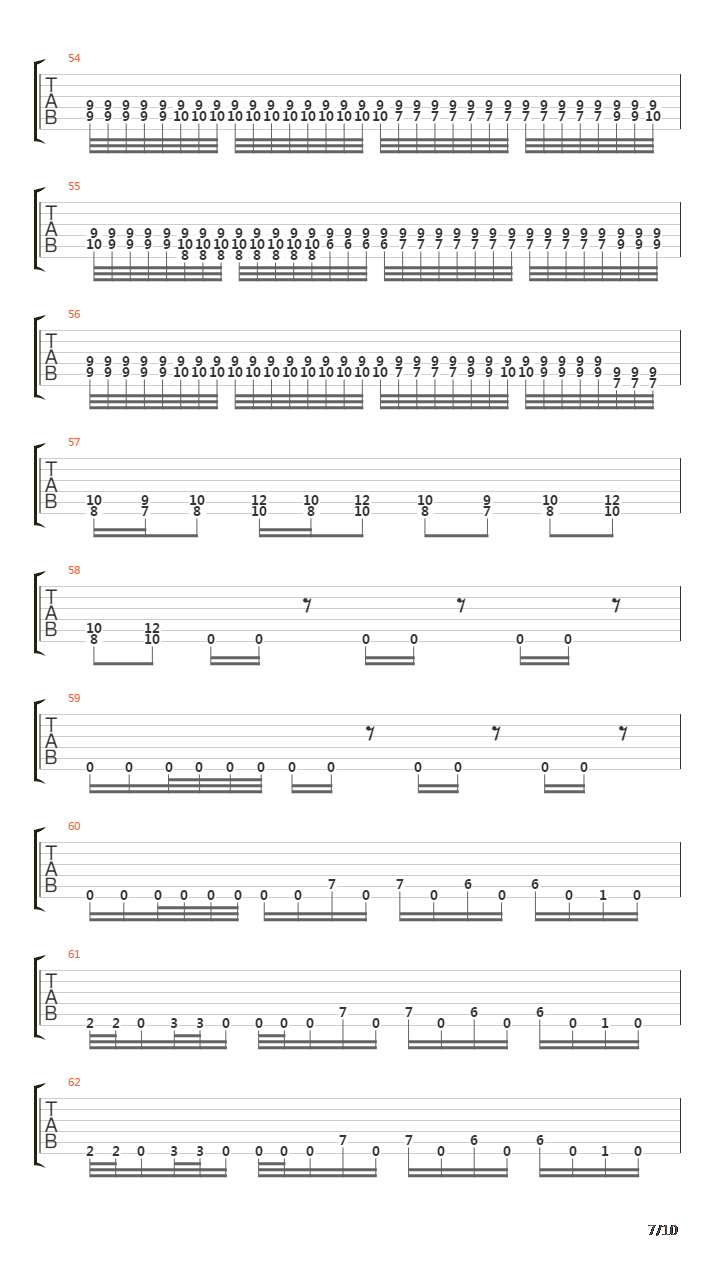 54
T
A
B
9 9 9 9 9 9 9 9 9 9 9 9 9 9 9 9 9 9 9 9 9 9 9 9 9 9 9 9 9 9 9 9
9 9 9 9 9 10 10 10 10 10 10 10 10 10 10 10 10 7 7 7 7 7 7 7 7 7 7 7 7 9 9 10

55
T
A
B
9 9 9 9 9 9 9 9 9 9 9 9 9 9 9 9 9 9 9 9 9 9 9 9 9 9 9 9 9 9 9 9
10 9 9 9 9 10 10 10 10 10 10 10 10 6 6 6 6 7 7 7 7 7 7 7 7 7 7 7 7 9 9 9
8 8 8 8 8 8 8 8

56
T
A
B
9 9 9 9 9 9 9 9 9 9 9 9 9 9 9 9 9 9 9 9 9 9 9 9 9 9 9 9 9 9 9 9
9 9 9 9 9 10 10 10 10 10 10 10 10 10 10 10 10 7 7 7 7 9 9 10 10 9 9 9 9 7 7 7

57
T
A
B
10 9 10 12 10 12 10 9 10 12
8 7 8 10 8 10 8 7 8 10

58
T
A
B
10 12
8 10 0 0 0 0 0 0

59
T
A
B
0 0 0 0 0 0 0 0 0 0 0 0

60
T
A
B
0 0 0 0 0 0 0 0 7 0 7 0 6 0 6 0 1 0

61
T
A
B
2 2 0 3 3 0 0 0 0 7 0 7 0 6 0 6 0 1 0

62
T
A
B
2 2 0 3 3 0 0 0 0 7 0 7 0 6 0 6 0 1 0

7/10